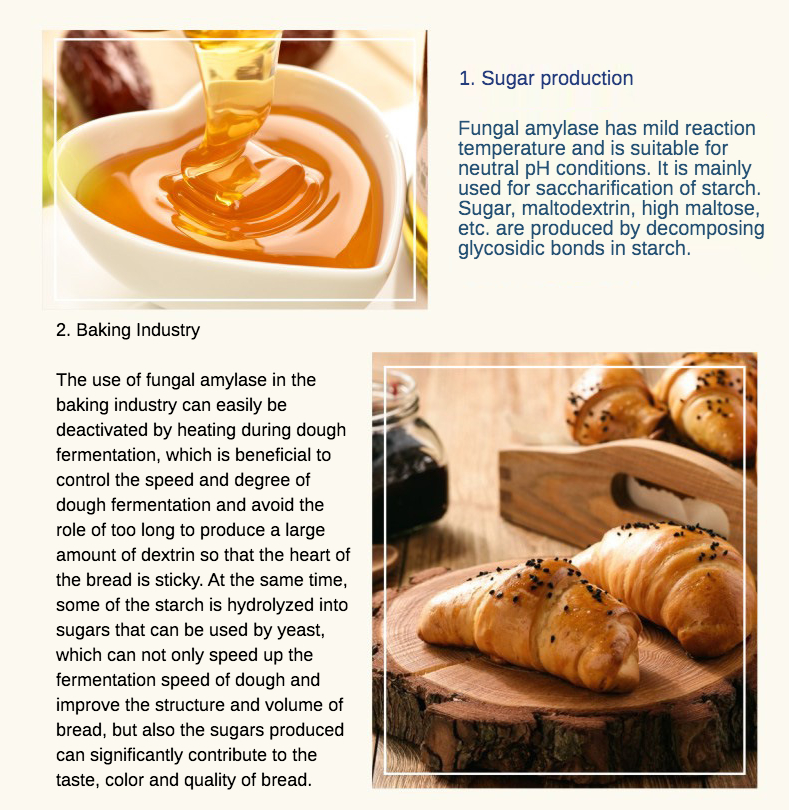 1. Sugar production

Fungal amylase has mild reaction temperature and is suitable for neutral pH conditions. It is mainly used for saccharification of starch. Sugar, maltodextrin, high maltose, etc. are produced by decomposing glycosidic bonds in starch.

2. Baking Industry

The use of fungal amylase in the baking industry can easily be deactivated by heating during dough fermentation, which is beneficial to control the speed and degree of dough fermentation and avoid the role of too long to produce a large amount of dextrin so that the heart of the bread is sticky. At the same time, some of the starch is hydrolyzed into sugars that can be used by yeast, which can not only speed up the fermentation speed of dough and improve the structure and volume of bread, but also the sugars produced can significantly contribute to the taste, color and quality of bread.